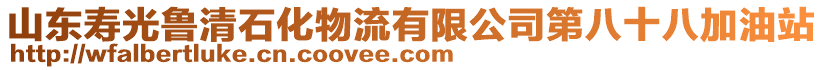 山东寿光鲁清石化物流有限公司第八十八加油站
http://wfalbertluke.cn.coovee.com